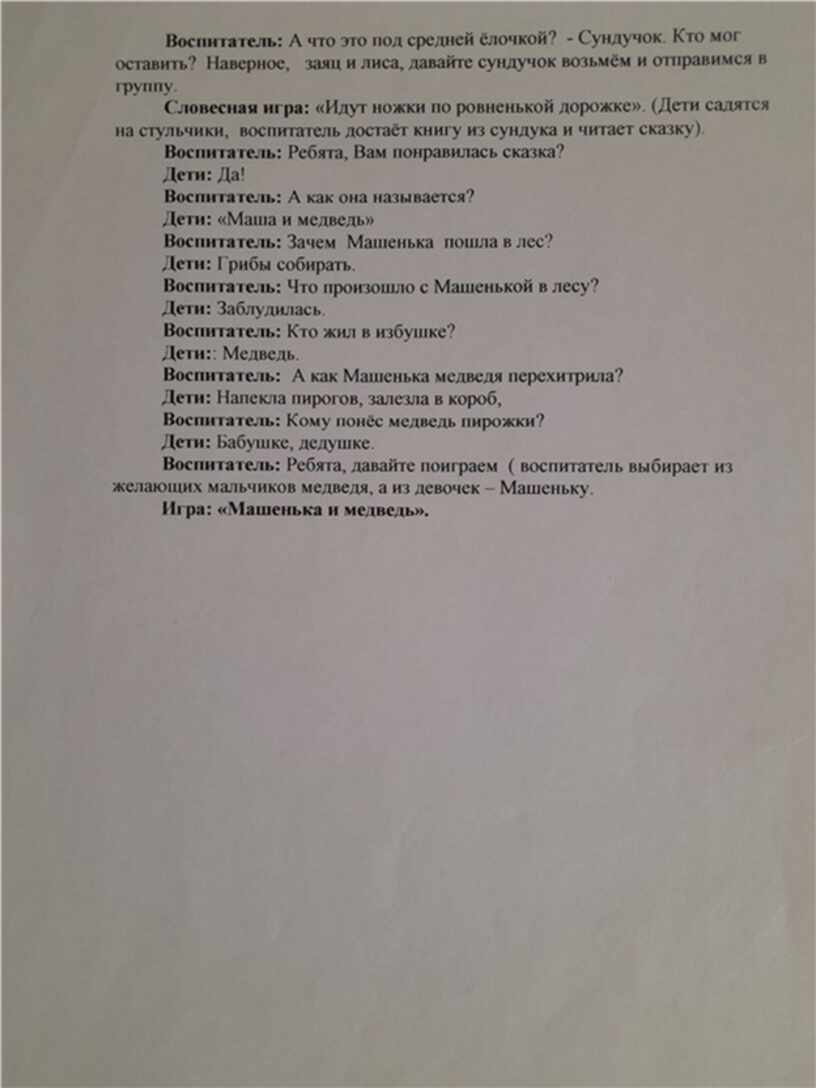 Воспитатель: А что это под средней ёлочкой? - Сундучок. Кто мог оставить? Наверное, заяц и лиса, давайте сундучок возьмём и отправимся в группу.

Словесная игра: «Идут ножки по ровненькой дорожке». (Дети садятся на стульчики, воспитатель достаёт книгу из сундука и читает сказку).

Воспитатель: Ребята, Вам понравилась сказка?

Дети: Да!

Воспитатель: А как она называется?

Дети: «Маша и медведь»

Воспитатель: Зачем Машенька пошла в лес?

Дети: Грибы собирать.

Воспитатель: Что произошло с Машенькой в лесу?

Дети: Заблудилась.

Воспитатель: Кто жил в избушке?

Дети:: Медведь.

Воспитатель: А как Машенька медведя перехитрила?

Дети: Напекла пирогов, залезла в короб,

Воспитатель: Кому понёс медведь пирожки?

Дети: Бабушке, дедушке.

Воспитатель: Ребята, давайте поиграем ( воспитатель выбирает из желающих мальчиков медведя, а из девочек – Машеньку.

Игра: «Машенька и медведь».